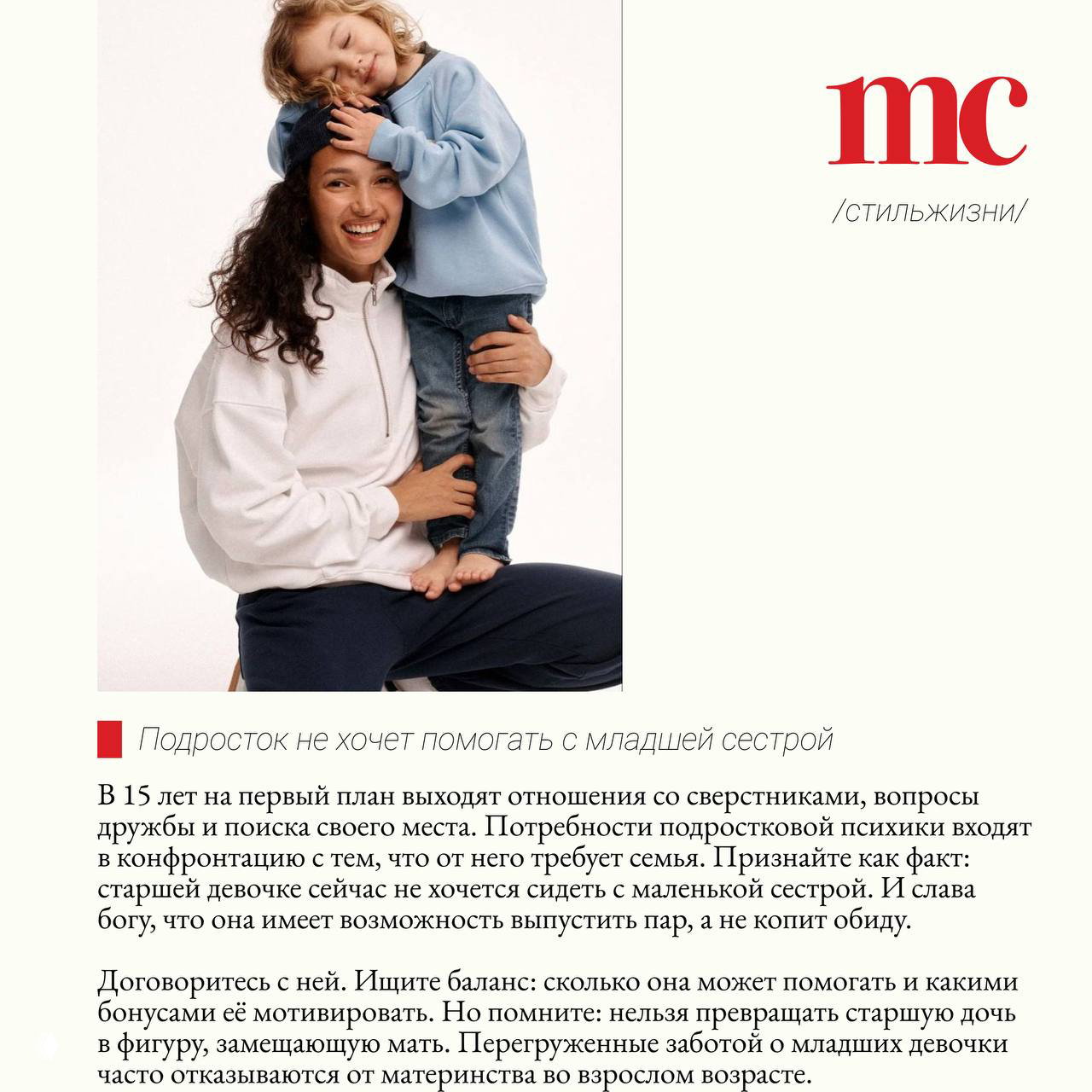 mc

/стильжизни/

Подросток не хочет помогать с младшей сестрой

В 15 лет на первый план выходят отношения со сверстниками, вопросы дружбы и поиска своего места. Потребности подростковой психики входят в конфронтацию с тем, что от него требует семья. Признайте как факт: старшей девочке сейчас не хочется сидеть с маленькой сестрой. И слава богу, что она имеет возможность выпустить пар, а не копит обиду.

Договоритесь с ней. Ищите баланс: сколько она может помогать и какими бонусами её мотивировать. Но помните: нельзя превращать старшую дочь в фигуру, замещающую мать. Перегруженные заботой о младших девочки часто отказываются от материнства во взрослом возрасте.